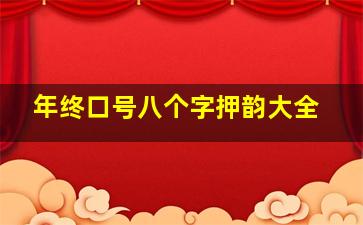 年终口号八个字押韵大全